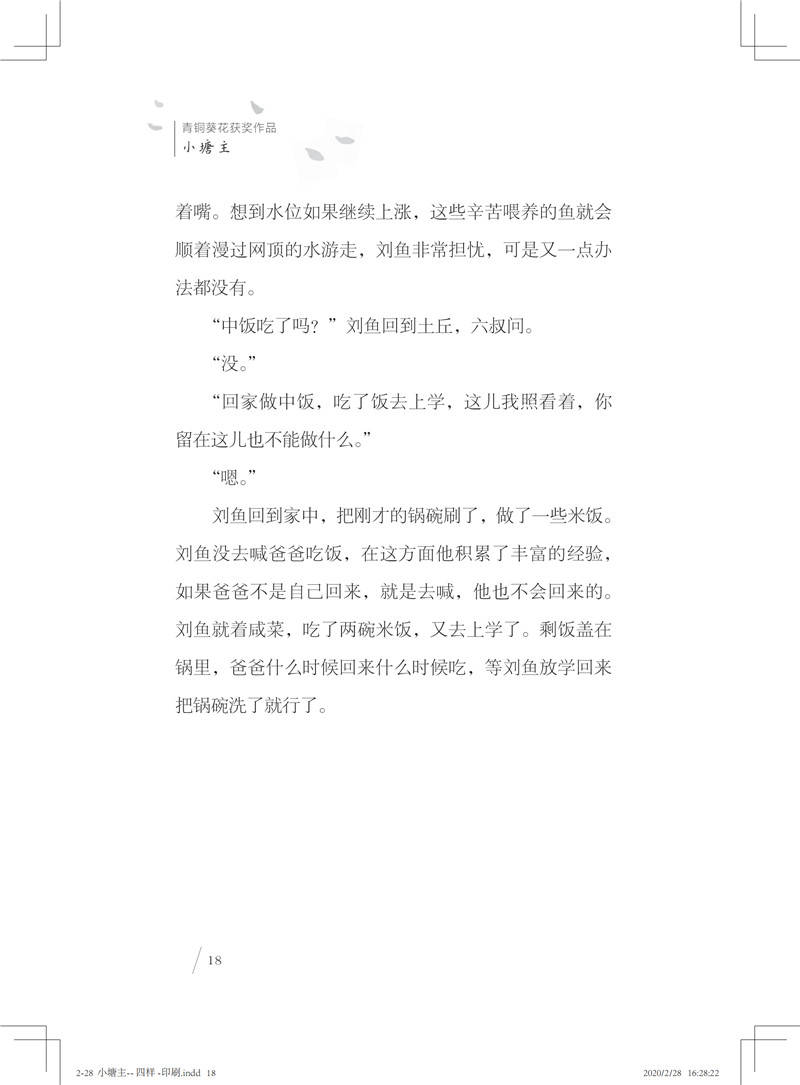 青铜葵花获奖作品
小塘主

着嘴。想到水位如果继续上涨，这些辛苦喂养的鱼就会顺着漫过网顶的水游走，刘鱼非常担忧，可是又一点办法都没有。

“中饭吃了吗？”刘鱼回到土丘，六叔问。

“没。”

“回家做中饭，吃了饭去上学，这儿我照看着，你留在这儿也不能做什么。”

“嗯。”

刘鱼回到家中，把刚才的锅碗刷了，做了一些米饭。刘鱼没去喊爸爸吃饭，在这方面他积累了丰富的经验，如果爸爸不是自己回来，就是去喊，他也不会回来的。刘鱼就着咸菜，吃了两碗米饭，又去上学了。剩饭盖在锅里，爸爸什么时候回来什么时候吃，等刘鱼放学回来把锅碗洗了就行了。

18

2-28 小塘主-- 四样 -印刷.indd 18    2020/2/28 16:28:22